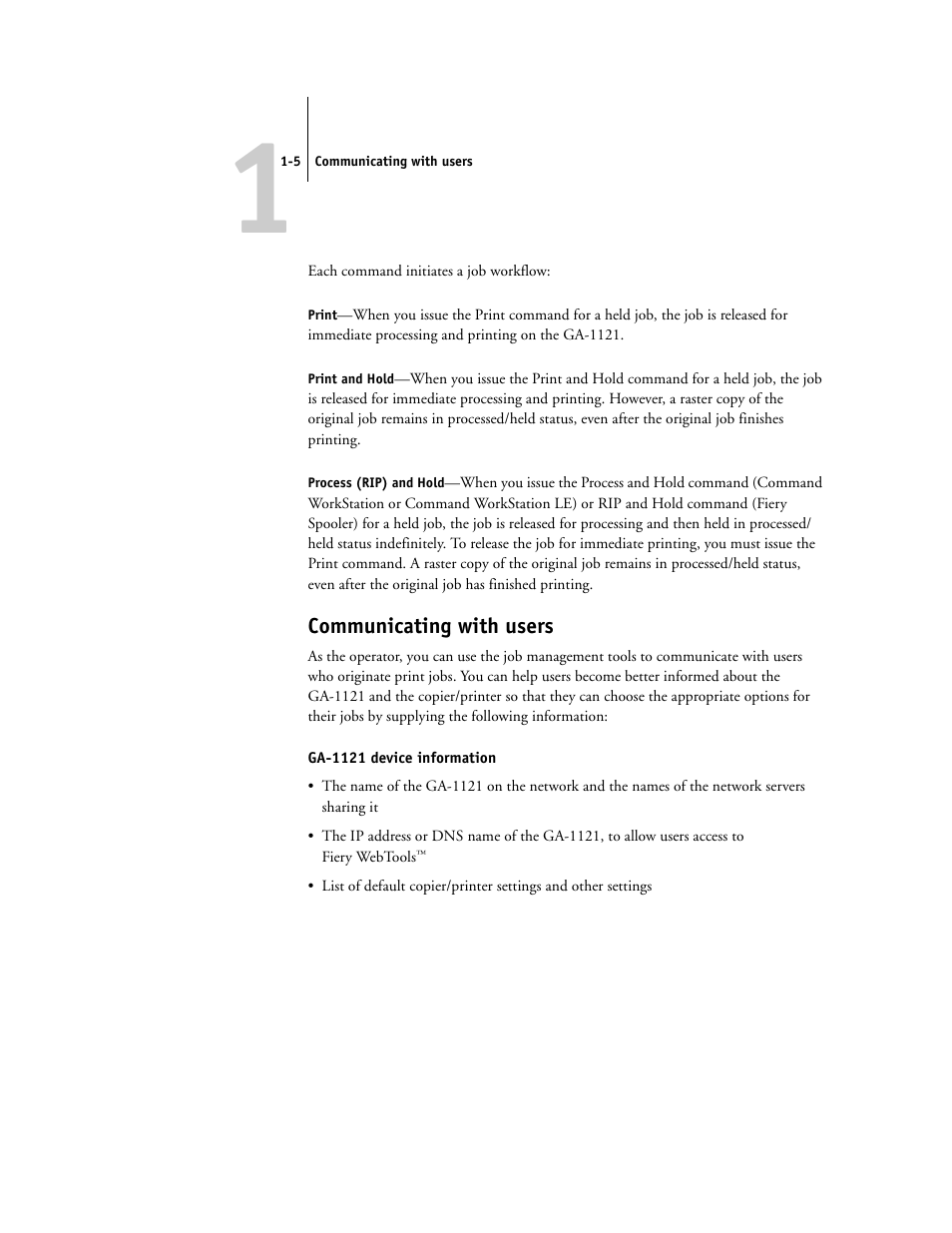 1

1-5 Communicating with users

Each command initiates a job workflow:

Print—When you issue the Print command for a held job, the job is released for immediate processing and printing on the GA-1121.

Print and Hold—When you issue the Print and Hold command for a held job, the job is released for immediate processing and printing. However, a raster copy of the original job remains in processed/held status, even after the original job finishes printing.

Process (RIP) and Hold—When you issue the Process and Hold command (Command WorkStation or Command WorkStation LE) or RIP and Hold command (Fiery Spooler) for a held job, the job is released for processing and then held in processed/held status indefinitely. To release the job for immediate printing, you must issue the Print command. A raster copy of the original job remains in processed/held status, even after the original job has finished printing.

Communicating with users

As the operator, you can use the job management tools to communicate with users who originate print jobs. You can help users become better informed about the GA-1121 and the copier/printer so that they can choose the appropriate options for their jobs by supplying the following information:

GA-1121 device information

• The name of the GA-1121 on the network and the names of the network servers sharing it

• The IP address or DNS name of the GA-1121, to allow users access to Fiery WebTools™

• List of default copier/printer settings and other settings